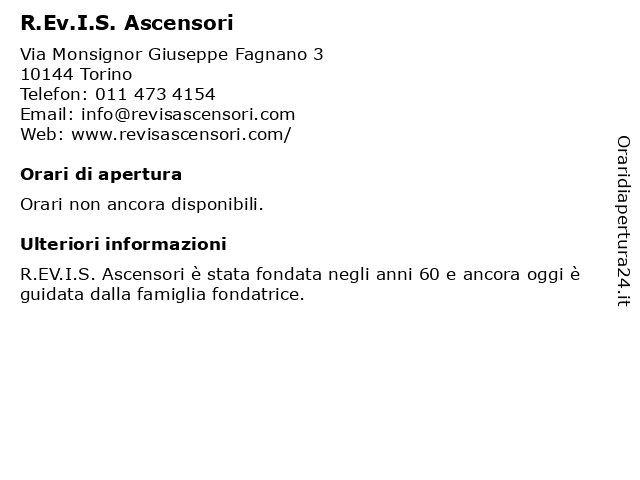 R.Ev.I.S. Ascensori

Via Monsignor Giuseppe Fagnano 3
10144 Torino
Telefon: 011 473 4154
Email: info@revisascensori.com
Web: www.revisascensori.com/

Orari di apertura

Orari non ancora disponibili.

Ulteriori informazioni

R.EV.I.S. Ascensori è stata fondata negli anni 60 e ancora oggi è guidata dalla famiglia fondatrice.

Oraridiapertura24.it